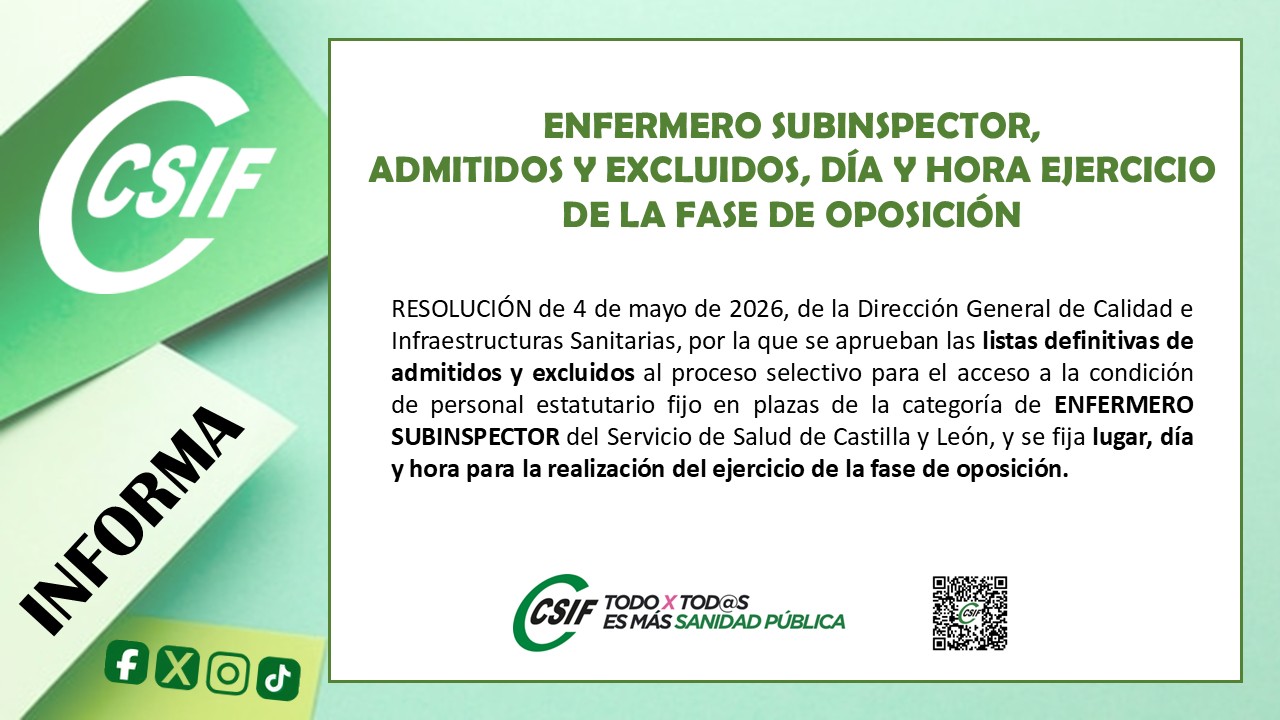 CSIF

INFORMA

ENFERMERO SUBINSPECTOR,
ADMITIDOS Y EXCLUIDOS, DÍA Y HORA EJERCICIO DE LA FASE DE OPOSICIÓN

RESOLUCIÓN de 4 de mayo de 2026, de la Dirección General de Calidad e Infraestructuras Sanitarias, por la que se aprueban las listas definitivas de admitidos y excluidos al proceso selectivo para el acceso a la condición de personal estatutario fijo en plazas de la categoría de ENFERMERO SUBINSPECTOR del Servicio de Salud de Castilla y León, y se fija lugar, día y hora para la realización del ejercicio de la fase de oposición.

CSIF TODO X TOD@S ES MÁS SANIDAD PÚBLICA